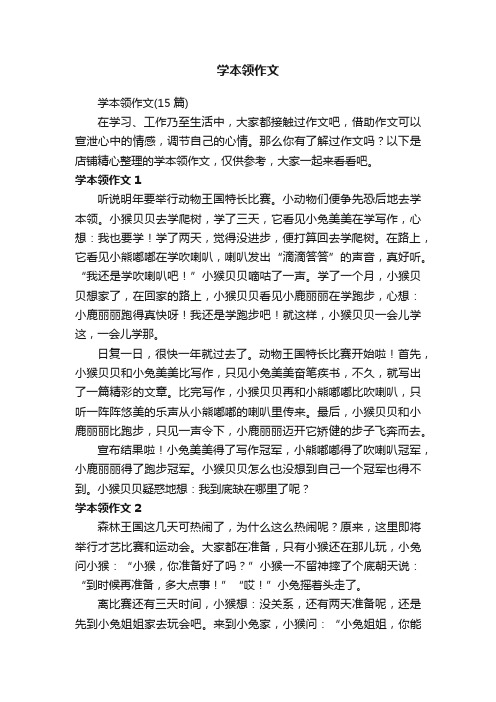 学本领作文

学本领作文(15 篇)

在学习、工作乃至生活中，大家都接触过作文吧，借助作文可以宣泄心中的情感，调节自己的心情。那么你有了解过作文吗？以下是店铺精心整理的学本领作文，仅供参考，大家一起来看看吧。

学本领作文 1

听说明年要举行动物王国特长比赛。小动物们便争先恐后地去学本领。小猴贝贝去学爬树，学了三天，它看见小兔美美在学写作，心想：我也要学！学了两天，觉得没进步，便打算回去学爬树。在路上，它看见小熊嘟嘟在学吹喇叭，喇叭发出“滴滴答答”的声音，真好听。“我还是学吹喇叭吧！”小猴贝贝嘀咕了一声。学了一个月，小猴贝贝想家了，在回家的路上，小猴贝贝看见小鹿丽丽在学跑步，心想：小鹿丽丽跑得真快呀！我还是学跑步吧！就这样，小猴贝贝一会儿学这，一会儿学那。

日复一日，很快一年就过去了。动物王国特长比赛开始啦！首先，小猴贝贝和小兔美美比写作，只见小兔美美奋笔疾书，不久，就写出了一篇精彩的文章。比完写作，小猴贝贝再和小熊嘟嘟比吹喇叭，只听一阵阵悠美的乐声从小熊嘟嘟的喇叭里传来。最后，小猴贝贝和小鹿丽丽比跑步，只见一声令下，小鹿丽丽迈开它矫健的步子飞奔而去。

宣布结果啦！小兔美美得了写作冠军，小熊嘟嘟得了吹喇叭冠军，小鹿丽丽得了跑步冠军。小猴贝贝怎么也没想到自己一个冠军也得不到。小猴贝贝疑惑地想：我到底缺在哪里了呢？

学本领作文 2

森林王国这几天可热闹了，为什么这么热闹呢？原来，这里即将举行才艺比赛和运动会。大家都在准备，只有小猴还在那儿玩，小兔问小猴：“小猴，你准备好了吗？”小猴一不留神摔了个底朝天说：“到时候再准备，多大点事！”“哎！”小兔摇着头走了。

离比赛还有三天时间，小猴想：没关系，还有两天准备呢，还是先到小兔姐姐家去玩会吧。来到小兔家，小猴问：“小兔姐姐，你能